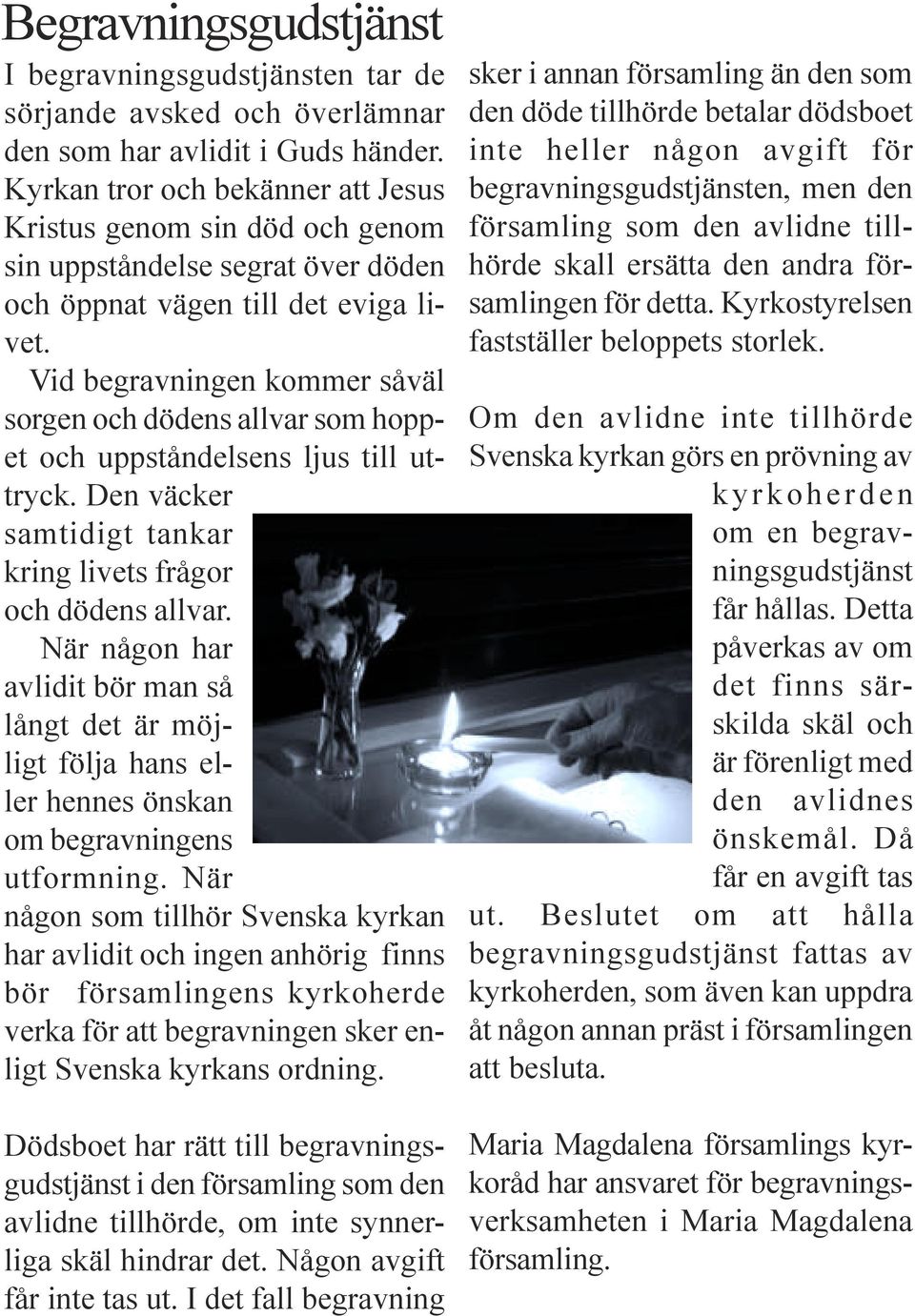 Begravningsgudstjänst

I begravningsgudstjänsten tar de sörjande avsked och överlämnar den som har avlidit i Guds händer. Kyrkan tror och bekänner att Jesus Kristus genom sin död och genom sin uppståndelse segrat över döden och öppnat vägen till det eviga livet.

Vid begravningen kommer såväl sorgen och dödens allvar som hoppet och uppståndelsens ljus till uttryck. Den väcker samtidigt tankar kring livets frågor och dödens allvar.

När någon har avlidit bör man så långt det är möjligt följa hans eller hennes önskan om begravningens utformning. När någon som tillhör Svenska kyrkan har avlidit och ingen anhörig finns bör församlingens kyrkoherde verka för att begravningen sker enligt Svenska kyrkans ordning.

Dödsboet har rätt till begravningsgudstjänst i den församling som den avlidne tillhörde, om inte synnerliga skäl hindrar det. Någon avgift får inte tas ut. I det fall begravning sker i annan församling än den som den döde tillhörde betalar dödsboet inte heller någon avgift för begravningsgudstjänsten, men den församling som den avlidne tillhörde skall ersätta den andra församlingen för detta. Kyrkostyrelsen fastställer beloppets storlek.

Om den avlidne inte tillhörde Svenska kyrkan görs en prövning av kyrkoherden om en begravningsgudstjänst får hållas. Detta påverkas av om det finns särskilda skäl och är förenligt med den avlidnes önskemål. Då får en avgift tas ut. Beslutet om att hålla begravningsgudstjänst fattas av kyrkoherden, som även kan uppdra åt någon annan präst i församlingen att besluta.

Maria Magdalena församlings kyrkoråd har ansvaret för begravningsverksamheten i Maria Magdalena församling.